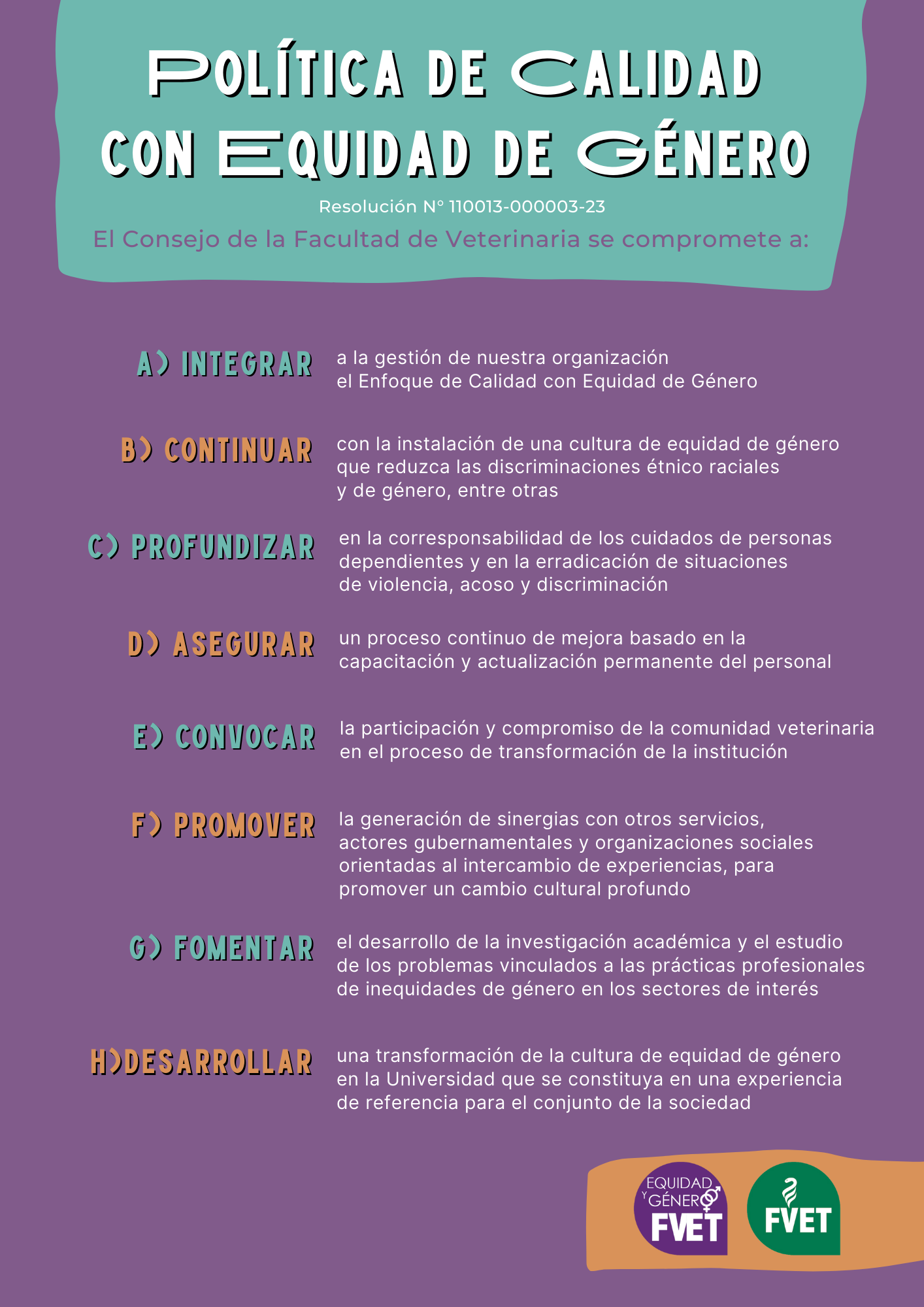 POLÍTICA DE CALIDAD CON EQUIDAD DE GÉNERO

Resolución N° 110013-000003-23

El Consejo de la Facultad de Veterinaria se compromete a:

A) INTEGRAR a la gestión de nuestra organización el Enfoque de Calidad con Equidad de Género

B) CONTINUAR con la instalación de una cultura de equidad de género que reduzca las discriminaciones étnico raciales y de género, entre otras

C) PROFUNDIZAR en la corresponsabilidad de los cuidados de personas dependientes y en la erradicación de situaciones de violencia, acoso y discriminación

D) ASEGURAR un proceso continuo de mejora basado en la capacitación y actualización permanente del personal

E) CONVOCAR la participación y compromiso de la comunidad veterinaria en el proceso de transformación de la institución

F) PROMOVER la generación de sinergias con otros servicios, actores gubernamentales y organizaciones sociales orientadas al intercambio de experiencias, para promover un cambio cultural profundo

G) FOMENTAR el desarrollo de la investigación académica y el estudio de los problemas vinculados a las prácticas profesionales de inequidades de género en los sectores de interés

H)DESARROLLAR una transformación de la cultura de equidad de género en la Universidad que se constituya en una experiencia de referencia para el conjunto de la sociedad

EQUIDAD Y GÉNERO FVET

FVET